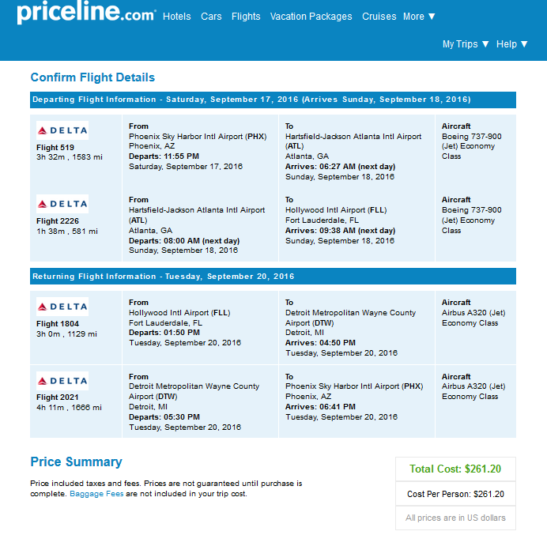 priceline.com Hotels Cars Flights Vacation Packages Cruises More ▼

My Trips ▼ Help ▼

Confirm Flight Details

Departing Flight Information - Saturday, September 17, 2016 (Arrives Sunday, September 18, 2016)

| | | | |
|---|---|---|---|
| DELTA Flight 519 3h 32m , 1583 mi | From Phoenix Sky Harbor Intl Airport (PHX) Phoenix, AZ Departs: 11:55 PM Saturday, September 17, 2016 | To Hartsfield-Jackson Atlanta Intl Airport (ATL) Atlanta, GA Arrives: 06:27 AM (next day) Sunday, September 18, 2016 | Aircraft Boeing 737-900 (Jet) Economy Class |
| DELTA Flight 2226 1h 38m , 581 mi | From Hartsfield-Jackson Atlanta Intl Airport (ATL) Atlanta, GA Departs: 08:00 AM (next day) Sunday, September 18, 2016 | To Hollywood Intl Airport (FLL) Fort Lauderdale, FL Arrives: 09:38 AM (next day) Sunday, September 18, 2016 | Aircraft Boeing 737-900 (Jet) Economy Class |

Returning Flight Information - Tuesday, September 20, 2016

| | | | |
|---|---|---|---|
| DELTA Flight 1804 3h 0m , 1129 mi | From Hollywood Intl Airport (FLL) Fort Lauderdale, FL Departs: 01:50 PM Tuesday, September 20, 2016 | To Detroit Metropolitan Wayne County Airport (DTW) Detroit, MI Arrives: 04:50 PM Tuesday, September 20, 2016 | Aircraft Airbus A320 (Jet) Economy Class |
| DELTA Flight 2021 4h 11m , 1666 mi | From Detroit Metropolitan Wayne County Airport (DTW) Detroit, MI Departs: 05:30 PM Tuesday, September 20, 2016 | To Phoenix Sky Harbor Intl Airport (PHX) Phoenix, AZ Arrives: 06:41 PM Tuesday, September 20, 2016 | Aircraft Airbus A320 (Jet) Economy Class |

Price Summary

Price included taxes and fees. Prices are not guaranteed until purchase is complete. Baggage Fees are not included in your trip cost.

Total Cost: $261.20

Cost Per Person: $261.20

All prices are in US dollars